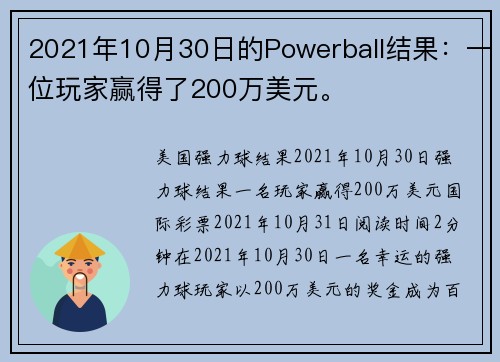 2021年10月30日的Powerball结果：一位玩家赢得了200万美元。

美国强力球结果2021年10月30日强力球结果一名玩家赢得200万美元国际彩票2021年10月31日阅读时间2分钟在2021年10月30日一名幸运的强力球玩家以200万美元的奖金成为百